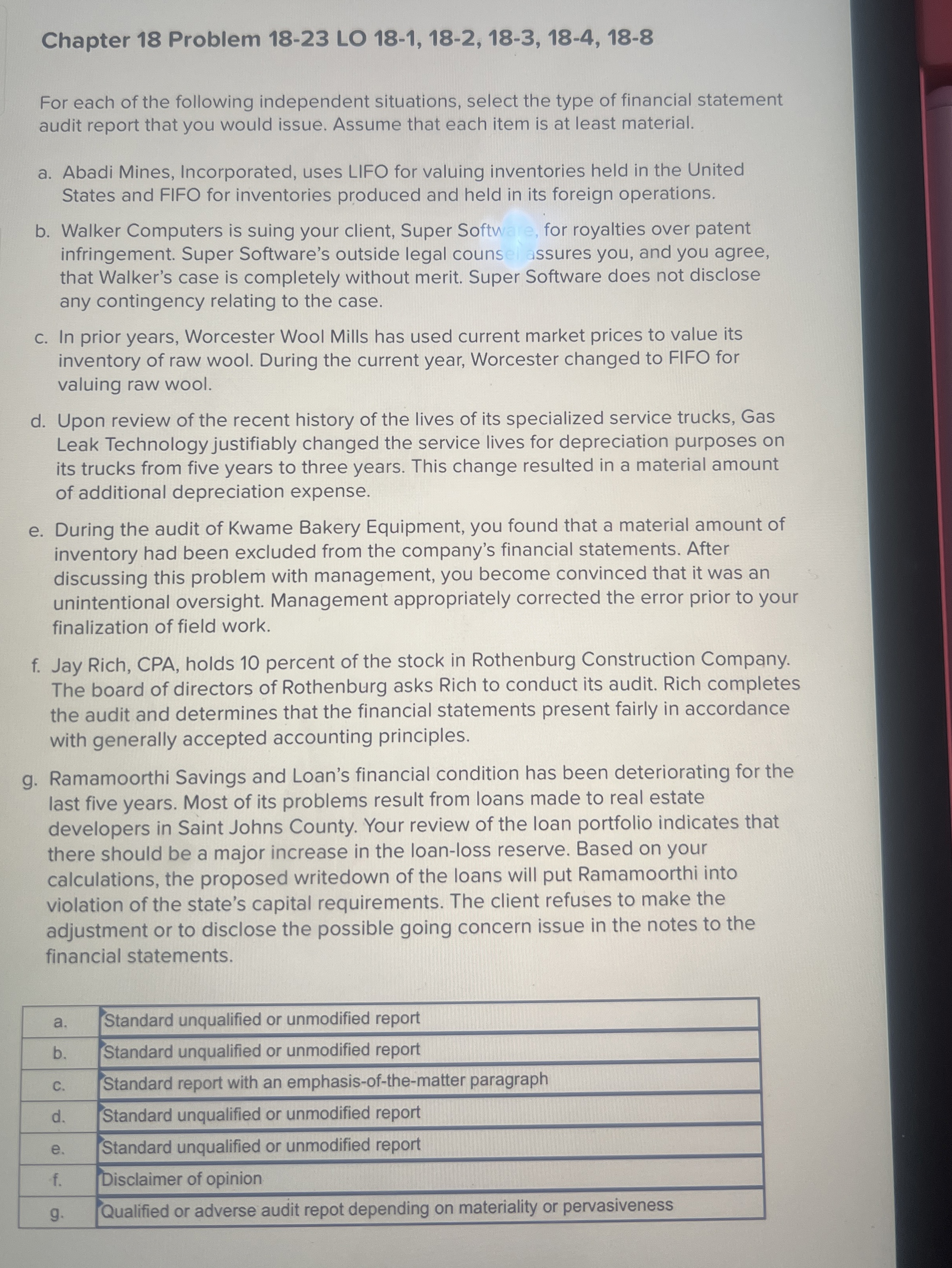 Chapter 18 Problem 18-23 LO 18-1, 18-2, 18-3, 18-4, 18-8

For each of the following independent situations, select the type of financial statement audit report that you would issue. Assume that each item is at least material.

a. Abadi Mines, Incorporated, uses LIFO for valuing inventories held in the United States and FIFO for inventories produced and held in its foreign operations.

b. Walker Computers is suing your client, Super Software, for royalties over patent infringement. Super Software's outside legal counsel assures you, and you agree, that Walker's case is completely without merit. Super Software does not disclose any contingency relating to the case.

c. In prior years, Worcester Wool Mills has used current market prices to value its inventory of raw wool. During the current year, Worcester changed to FIFO for valuing raw wool.

d. Upon review of the recent history of the lives of its specialized service trucks, Gas Leak Technology justifiably changed the service lives for depreciation purposes on its trucks from five years to three years. This change resulted in a material amount of additional depreciation expense.

e. During the audit of Kwame Bakery Equipment, you found that a material amount of inventory had been excluded from the company's financial statements. After discussing this problem with management, you become convinced that it was an unintentional oversight. Management appropriately corrected the error prior to your finalization of field work.

f. Jay Rich, CPA, holds 10 percent of the stock in Rothenburg Construction Company. The board of directors of Rothenburg asks Rich to conduct its audit. Rich completes the audit and determines that the financial statements present fairly in accordance with generally accepted accounting principles.

g. Ramamoorthi Savings and Loan's financial condition has been deteriorating for the last five years. Most of its problems result from loans made to real estate developers in Saint Johns County. Your review of the loan portfolio indicates that there should be a major increase in the loan-loss reserve. Based on your calculations, the proposed writedown of the loans will put Ramamoorthi into violation of the state's capital requirements. The client refuses to make the adjustment or to disclose the possible going concern issue in the notes to the financial statements.

| a. | Standard unqualified or unmodified report |
|---|---|
| b. | Standard unqualified or unmodified report |
| c. | Standard report with an emphasis-of-the-matter paragraph |
| d. | Standard unqualified or unmodified report |
| e. | Standard unqualified or unmodified report |
| f. | Disclaimer of opinion |
| g. | Qualified or adverse audit repot depending on materiality or pervasiveness |